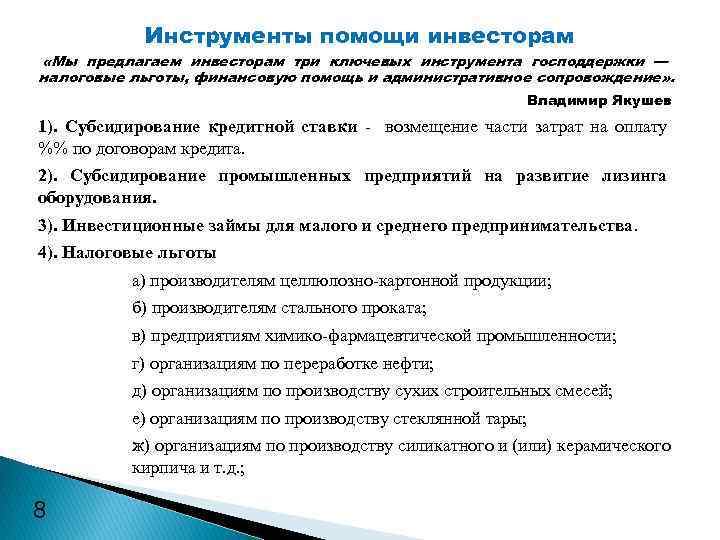 Инструменты помощи инвесторам

«Мы предлагаем инвесторам три ключевых инструмента господдержки — налоговые льготы, финансовую помощь и административное сопровождение».

Владимир Якушев

1). Субсидирование кредитной ставки - возмещение части затрат на оплату %% по договорам кредита.

2). Субсидирование промышленных предприятий на развитие лизинга оборудования.

3). Инвестиционные займы для малого и среднего предпринимательства.

4). Налоговые льготы

а) производителям целлюлозно-картонной продукции;

б) производителям стального проката;

в) предприятиям химико-фармацевтической промышленности;

г) организациям по переработке нефти;

д) организациям по производству сухих строительных смесей;

е) организациям по производству стеклянной тары;

ж) организациям по производству силикатного и (или) керамического кирпича и т.д.;

8